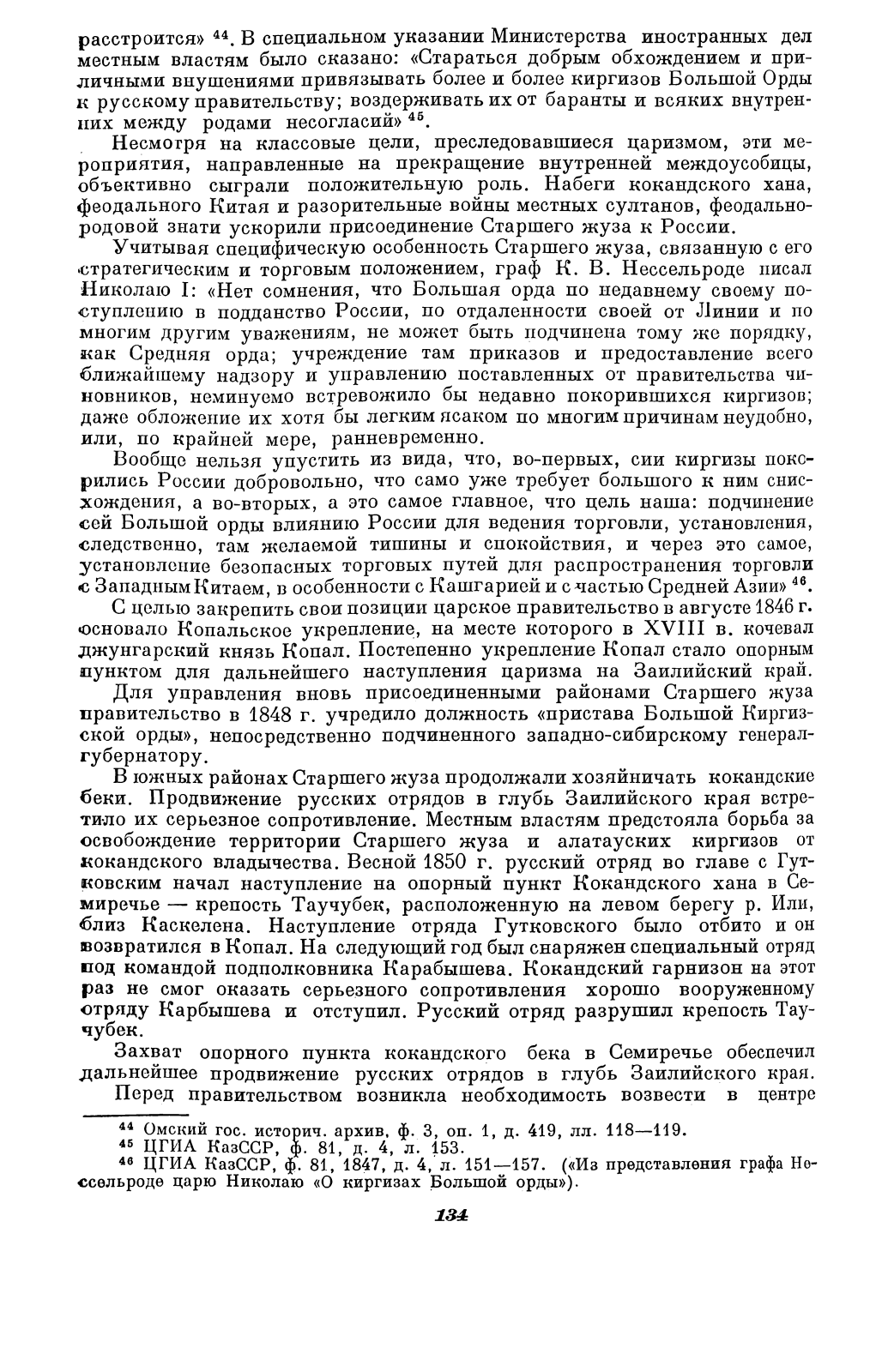 расстроится» $^{44}$. В специальном указании Министерства иностранных дел местным властям было сказано: «Стараться добрым обхождением и приличными внушениями привязывать более и более киргизов Большой Орды к русскому правительству; воздерживать их от баранты и всяких внутренних между родами несогласий» $^{45}$.

Несмотря на классовые цели, преследовавшиеся царизмом, эти мероприятия, направленные на прекращение внутренней междоусобицы, объективно сыграли положительную роль. Набеги кокандского хана, феодального Китая и разорительные войны местных султанов, феодально-родовой знати ускорили присоединение Старшего жуза к России.

Учитывая специфическую особенность Старшего жуза, связанную с его стратегическим и торговым положением, граф К. В. Нессельроде писал Николаю I: «Нет сомнения, что Большая орда по недавнему своему поступлению в подданство России, по отдаленности своей от Линии и по многим другим уважениям, не может быть подчинена тому же порядку, как Средняя орда; учреждение там приказов и предоставление всего ближайшему надзору и управлению поставленных от правительства чиновников, неминуемо встревожило бы недавно покорившихся киргизов; даже обложение их хотя бы легким ясаком по многим причинам неудобно, или, по крайней мере, ранневременно.

Вообще нельзя упустить из вида, что, во-первых, сии киргизы покорились России добровольно, что само уже требует большого к ним снисхождения, а во-вторых, а это самое главное, что цель наша: подчинение сей Большой орды влиянию России для ведения торговли, установления, следственно, там желаемой тишины и спокойствия, и через это самое, установление безопасных торговых путей для распространения торговли с Западным Китаем, в особенности с Кашгарией и с частью Средней Азии» $^{46}$.

С целью закрепить свои позиции царское правительство в августе 1846 г. основало Копальское укрепление, на месте которого в XVIII в. кочевал джунгарский князь Копал. Постепенно укрепление Копал стало опорным пунктом для дальнейшего наступления царизма на Заилийский край.

Для управления вновь присоединенными районами Старшего жуза правительство в 1848 г. учредило должность «пристава Большой Киргизской орды», непосредственно подчиненного западно-сибирскому генерал-губернатору.

В южных районах Старшего жуза продолжали хозяйничать кокандские беки. Продвижение русских отрядов в глубь Заилийского края встретило их серьезное сопротивление. Местным властям предстояла борьба за освобождение территории Старшего жуза и алатауских киргизов от кокандского владычества. Весной 1850 г. русский отряд во главе с Гутковским начал наступление на опорный пункт Кокандского хана в Семиречье — крепость Таучубек, расположенную на левом берегу р. Или, близ Каскелена. Наступление отряда Гутковского было отбито и он возвратился в Копал. На следующий год был снаряжен специальный отряд под командой подполковника Карабышева. Кокандский гарнизон на этот раз не смог оказать серьезного сопротивления хорошо вооруженному отряду Карбышева и отступил. Русский отряд разрушил крепость Таучубек.

Захват опорного пункта кокандского бека в Семиречье обеспечил дальнейшее продвижение русских отрядов в глубь Заилийского края.

Перед правительством возникла необходимость возвести в центре

$^{44}$ Омский гос. историч. архив, ф. 3, оп. 1, д. 419, лл. 118—119.
$^{45}$ ЦГИА КазССР, ф. 81, д. 4, л. 153.
$^{46}$ ЦГИА КазССР, ф. 81, 1847, д. 4, л. 151—157. («Из представления графа Нессельроде царю Николаю «О киргизах Большой орды»).

134